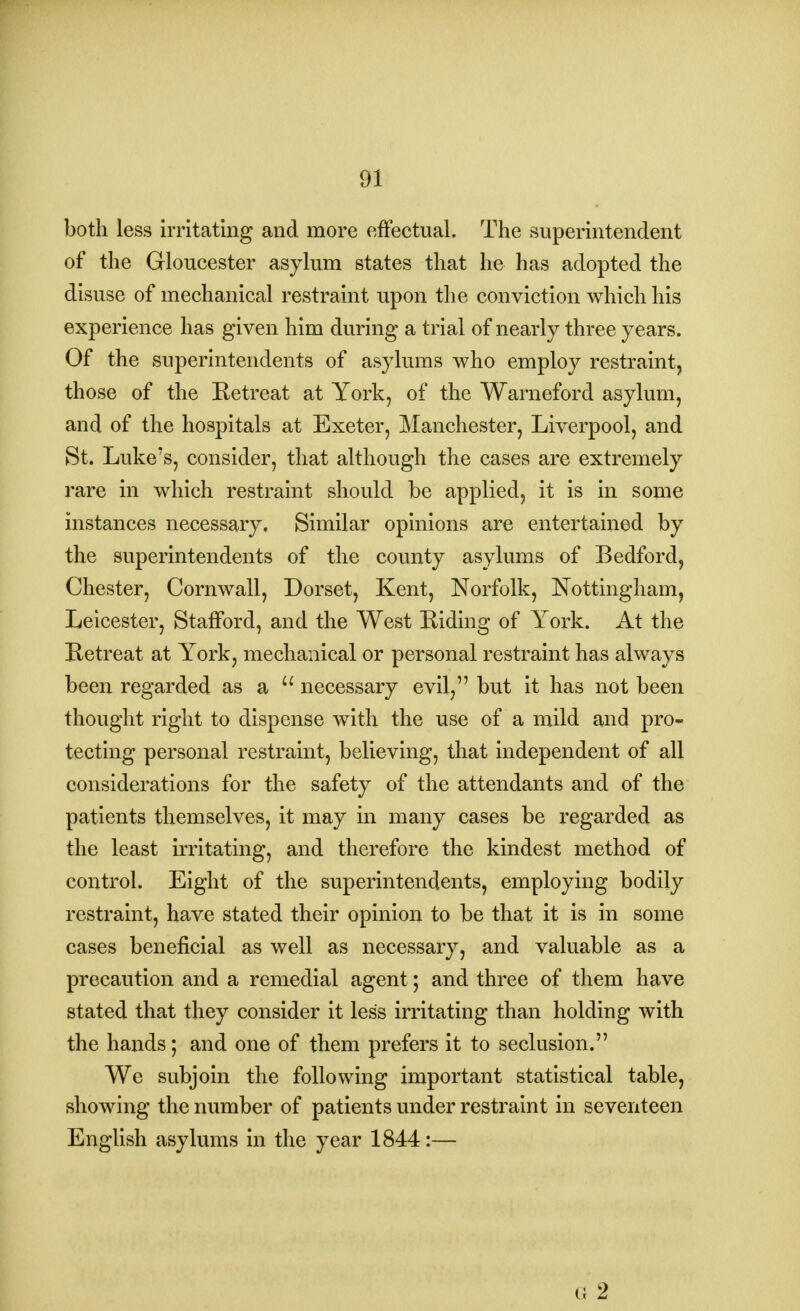 91

both less irritating and more effectual. The superintendent of the Gloucester asylum states that he has adopted the disuse of mechanical restraint upon the conviction which his experience has given him during a trial of nearly three years. Of the superintendents of asylums who employ restraint, those of the Retreat at York, of the Warneford asylum, and of the hospitals at Exeter, Manchester, Liverpool, and St. Luke's, consider, that although the cases are extremely rare in which restraint should be applied, it is in some instances necessary. Similar opinions are entertained by the superintendents of the county asylums of Bedford, Chester, Cornwall, Dorset, Kent, Norfolk, Nottingham, Leicester, Stafford, and the West Riding of York. At the Retreat at York, mechanical or personal restraint has always been regarded as a "necessary evil," but it has not been thought right to dispense with the use of a mild and protecting personal restraint, believing, that independent of all considerations for the safety of the attendants and of the patients themselves, it may in many cases be regarded as the least irritating, and therefore the kindest method of control. Eight of the superintendents, employing bodily restraint, have stated their opinion to be that it is in some cases beneficial as well as necessary, and valuable as a precaution and a remedial agent; and three of them have stated that they consider it less irritating than holding with the hands; and one of them prefers it to seclusion."

We subjoin the following important statistical table, showing the number of patients under restraint in seventeen English asylums in the year 1844:—

G 2